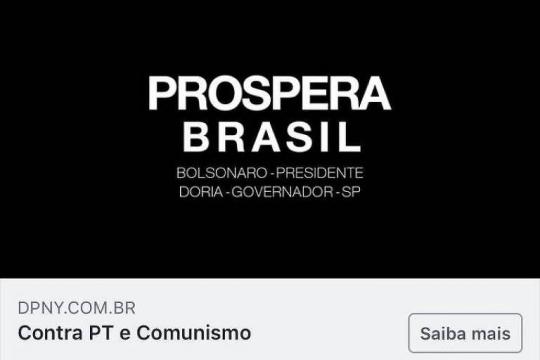 PROSPERA
BRASIL
BOLSONARO - PRESIDENTE
DORIA - GOVERNADOR - SP

DPNY.COM.BR
Contra PT e Comunismo
Saiba mais